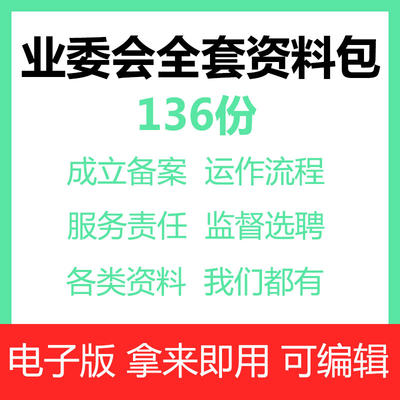 业委会全套资料包
136份

成立备案 运作流程
服务责任 监督选聘
各类资料 我们都有

电子版 拿来即用 可编辑